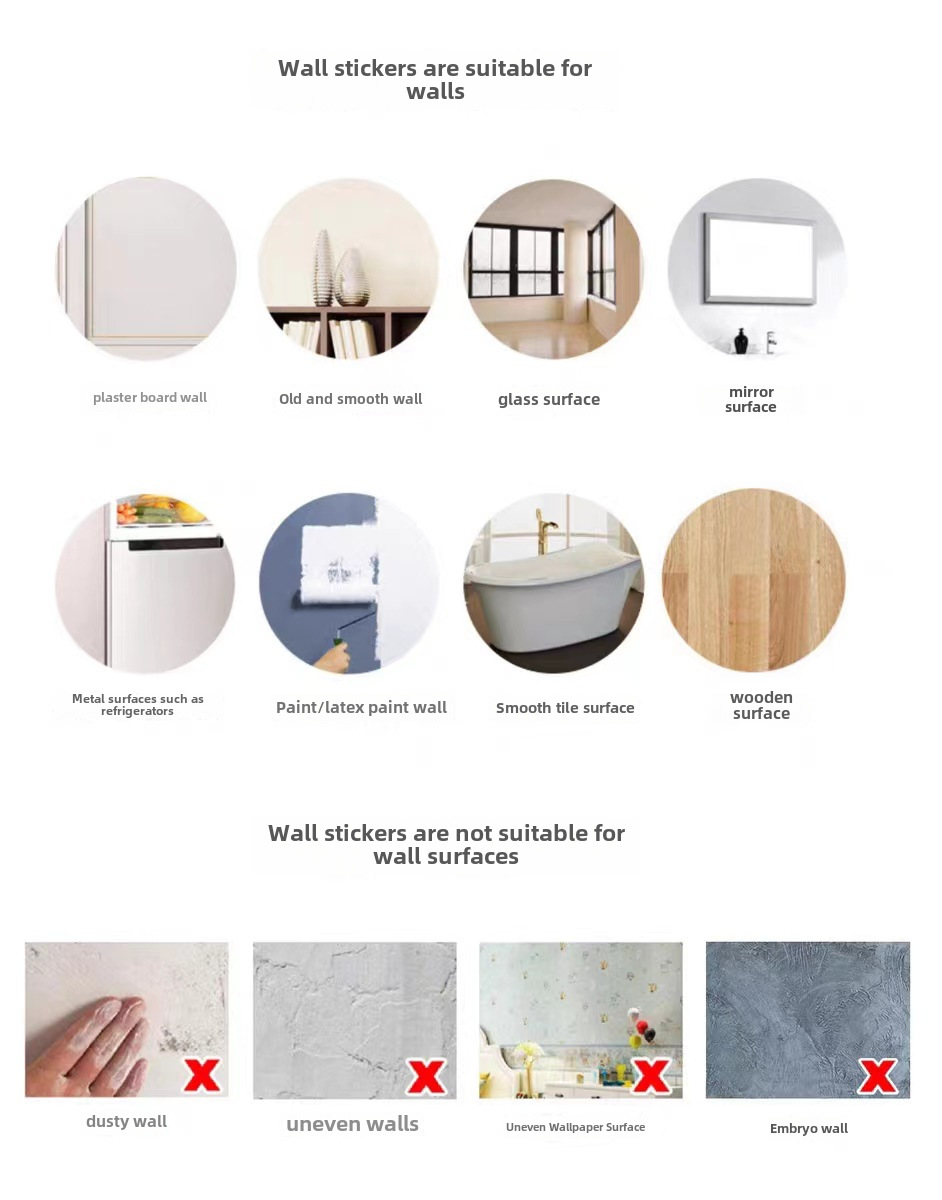 Wall stickers are suitable for walls

plaster board wall

Old and smooth wall

glass surface

mirror surface

Metal surfaces such as refrigerators

Paint/latex paint wall

Smooth tile surface

wooden surface

Wall stickers are not suitable for wall surfaces

dusty wall

uneven walls

Uneven Wallpaper Surface

Embryo wall